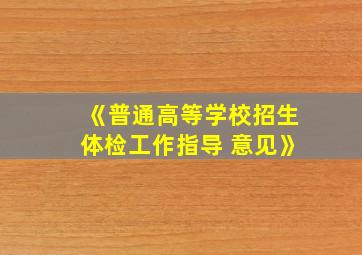 《普通高等学校招生体检工作指导 意见》